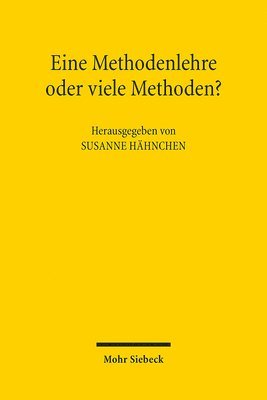 Eine Methodenlehre oder viele Methoden?

Herausgegeben von
SUSANNE HÄHNCHEN

Mohr Siebeck